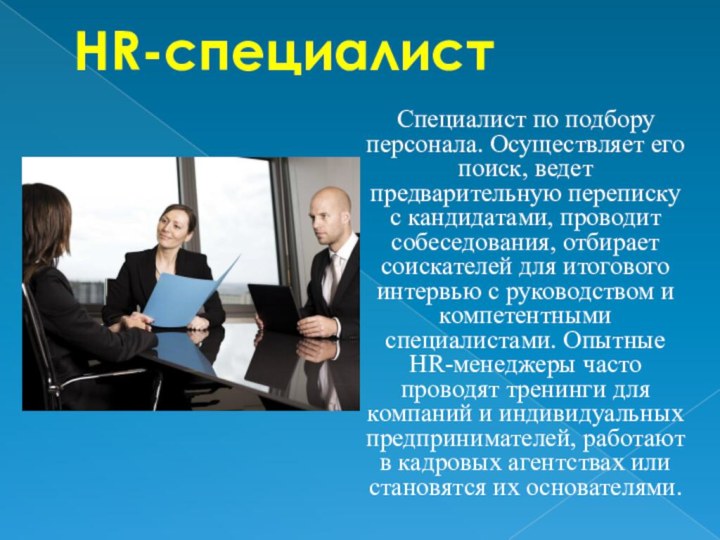 HR-специалист

Специалист по подбору персонала. Осуществляет его поиск, ведет предварительную переписку с кандидатами, проводит собеседования, отбирает соискателей для итогового интервью с руководством и компетентными специалистами. Опытные HR-менеджеры часто проводят тренинги для компаний и индивидуальных предпринимателей, работают в кадровых агентствах или становятся их основателями.